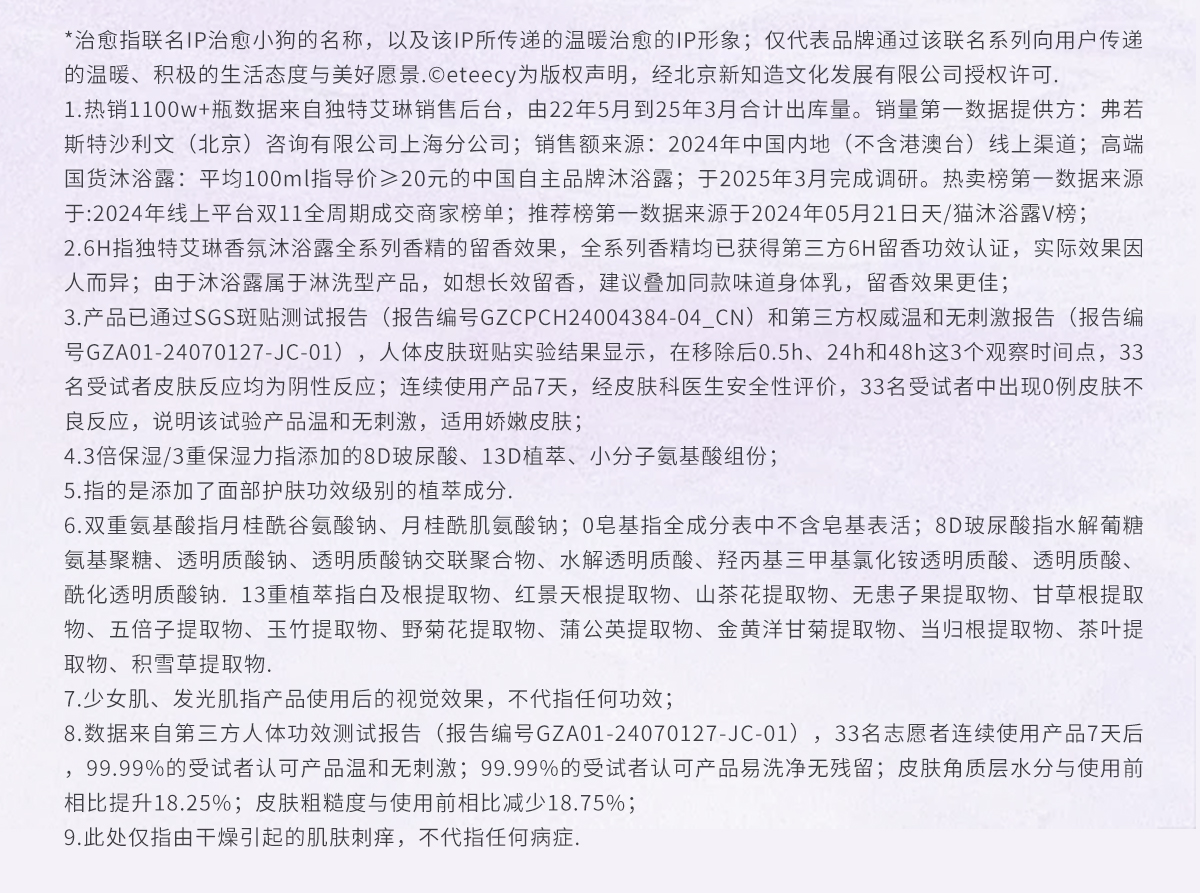 *治愈指联名IP治愈小狗的名称，以及该IP所传递的温暖治愈的IP形象；仅代表品牌通过该联名系列向用户传递的温暖、积极的生活态度与美好愿景.©eteecy为版权声明，经北京新知造文化发展有限公司授权许可.

1.热销1100w+瓶数据来自独特艾琳销售后台，由22年5月到25年3月合计出库量。销量第一数据提供方：弗若斯特沙利文（北京）咨询有限公司上海分公司；销售额来源：2024年中国内地（不含港澳台）线上渠道；高端国货沐浴露：平均100ml指导价≥20元的中国自主品牌沐浴露；于2025年3月完成调研。热卖榜第一数据来源于:2024年线上平台双11全周期成交商家榜单；推荐榜第一数据来源于2024年05月21日天/猫沐浴露V榜；

2.6H指独特艾琳香氛沐浴露全系列香精的留香效果，全系列香精均已获得第三方6H留香功效认证，实际效果因人而异；由于沐浴露属于淋洗型产品，如想长效留香，建议叠加同款味道身体乳，留香效果更佳；

3.产品已通过SGS斑贴测试报告（报告编号GZCPCH24004384-04_CN）和第三方权威温和无刺激报告（报告编号GZA01-24070127-JC-01），人体皮肤斑贴实验结果显示，在移除后0.5h、24h和48h这3个观察时间点，33名受试者皮肤反应均为阴性反应；连续使用产品7天，经皮肤科医生安全性评价，33名受试者中出现0例皮肤不良反应，说明该试验产品温和无刺激，适用娇嫩皮肤；

4.3倍保湿/3重保湿力指添加的8D玻尿酸、13D植萃、小分子氨基酸组份；

5.指的是添加了面部护肤功效级别的植萃成分.

6.双重氨基酸指月桂酰谷氨酸钠、月桂酰肌氨酸钠；0皂基指全成分表中不含皂基表活；8D玻尿酸指水解葡糖氨基聚糖、透明质酸钠、透明质酸钠交联聚合物、水解透明质酸、羟丙基三甲基氯化铵透明质酸、透明质酸、酰化透明质酸钠. 13重植萃指白及根提取物、红景天根提取物、山茶花提取物、无患子果提取物、甘草根提取物、五倍子提取物、玉竹提取物、野菊花提取物、蒲公英提取物、金黄洋甘菊提取物、当归根提取物、茶叶提取物、积雪草提取物.

7.少女肌、发光肌指产品使用后的视觉效果，不代指任何功效；

8.数据来自第三方人体功效测试报告（报告编号GZA01-24070127-JC-01），33名志愿者连续使用产品7天后，99.99%的受试者认可产品温和无刺激；99.99%的受试者认可产品易洗净无残留；皮肤角质层水分与使用前相比提升18.25%；皮肤粗糙度与使用前相比减少18.75%；

9.此处仅指由干燥引起的肌肤刺痒，不代指任何病症.